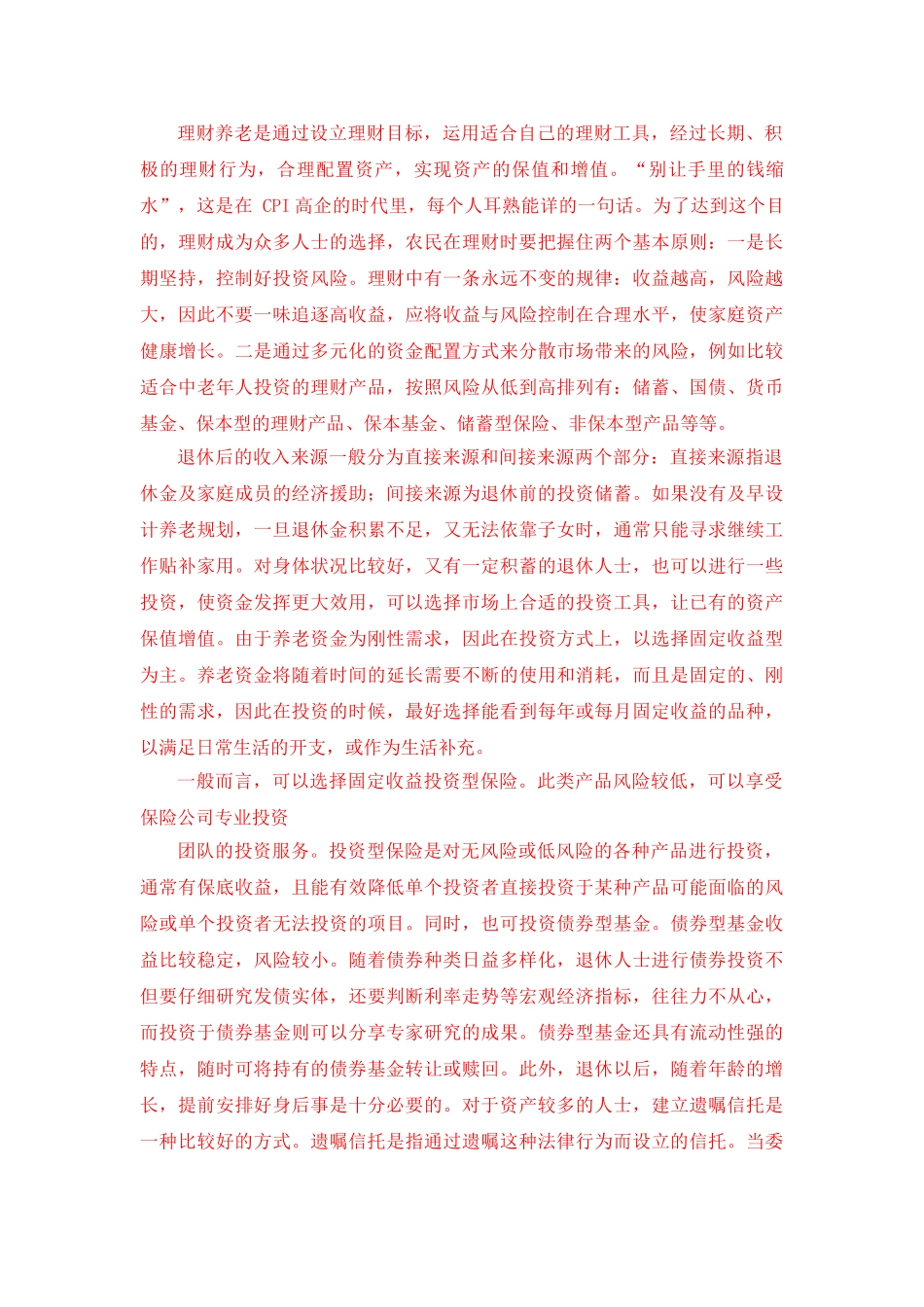 理财养老是通过设立理财目标，运用适合自己的理财工具，经过长期、积极的理财行为，合理配置资产，实现资产的保值和增值。“别让手里的钱缩水”，这是在 CPI 高企的时代里，每个人耳熟能详的一句话。为了达到这个目的，理财成为众多人士的选择，农民在理财时要把握住两个基本原则：一是长期坚持，控制好投资风险。理财中有一条永远不变的规律：收益越高，风险越大，因此不要一味追逐高收益，应将收益与风险控制在合理水平，使家庭资产健康增长。二是通过多元化的资金配置方式来分散市场带来的风险，例如比较适合中老年人投资的理财产品，按照风险从低到高排列有：储蓄、国债、货币基金、保本型的理财产品、保本基金、储蓄型保险、非保本型产品等等。

退休后的收入来源一般分为直接来源和间接来源两个部分：直接来源指退休金及家庭成员的经济援助；间接来源为退休前的投资储蓄。如果没有及早设计养老规划，一旦退休金积累不足，又无法依靠子女时，通常只能寻求继续工作贴补家用。对身体状况比较好，又有一定积蓄的退休人士，也可以进行一些投资，使资金发挥更大效用，可以选择市场上合适的投资工具，让已有的资产保值增值。由于养老资金为刚性需求，因此在投资方式上，以选择固定收益型为主。养老资金将随着时间的延长需要不断的使用和消耗，而且是固定的、刚性的需求，因此在投资的时候，最好选择能看到每年或每月固定收益的品种，以满足日常生活的开支，或作为生活补充。

一般而言，可以选择固定收益投资型保险。此类产品风险较低，可以享受保险公司专业投资

团队的投资服务。投资型保险是对无风险或低风险的各种产品进行投资，通常有保底收益，且能有效降低单个投资者直接投资于某种产品可能面临的风险或单个投资者无法投资的项目。同时，也可投资债券型基金。债券型基金收益比较稳定，风险较小。随着债券种类日益多样化，退休人士进行债券投资不但要仔细研究发债实体，还要判断利率走势等宏观经济指标，往往力不从心，而投资于债券基金则可以分享专家研究的成果。债券型基金还具有流动性强的特点，随时可将持有的债券基金转让或赎回。此外，退休以后，随着年龄的增长，提前安排好身后事是十分必要的。对于资产较多的人士，建立遗嘱信托是一种比较好的方式。遗嘱信托是指通过遗嘱这种法律行为而设立的信托。当委